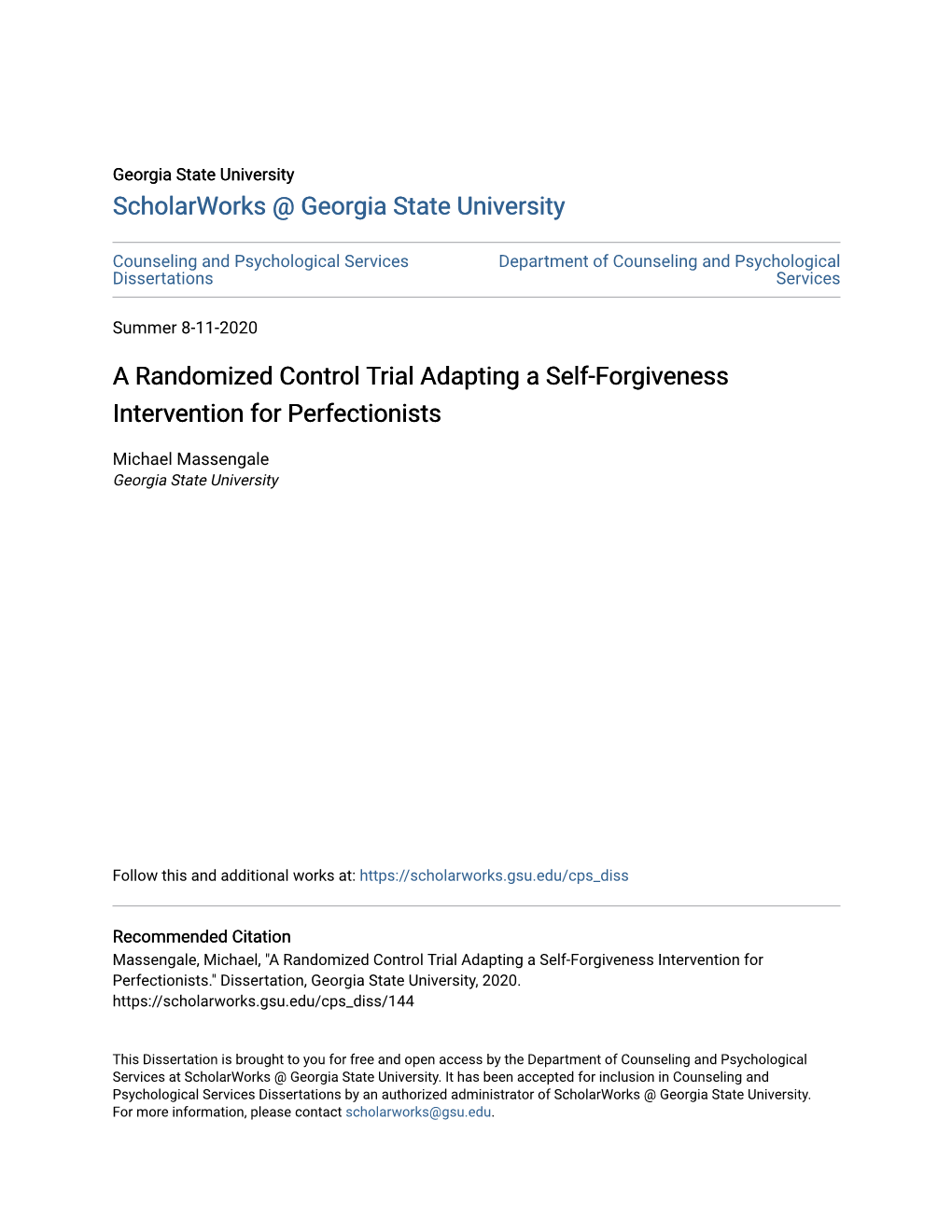 Georgia State University
ScholarWorks @ Georgia State University

Counseling and Psychological Services Dissertations

Department of Counseling and Psychological Services

Summer 8-11-2020

A Randomized Control Trial Adapting a Self-Forgiveness Intervention for Perfectionists

Michael Massengale
Georgia State University

Follow this and additional works at: https://scholarworks.gsu.edu/cps_diss

Recommended Citation
Massengale, Michael, "A Randomized Control Trial Adapting a Self-Forgiveness Intervention for Perfectionists." Dissertation, Georgia State University, 2020.
https://scholarworks.gsu.edu/cps_diss/144

This Dissertation is brought to you for free and open access by the Department of Counseling and Psychological Services at ScholarWorks @ Georgia State University. It has been accepted for inclusion in Counseling and Psychological Services Dissertations by an authorized administrator of ScholarWorks @ Georgia State University. For more information, please contact scholarworks@gsu.edu.